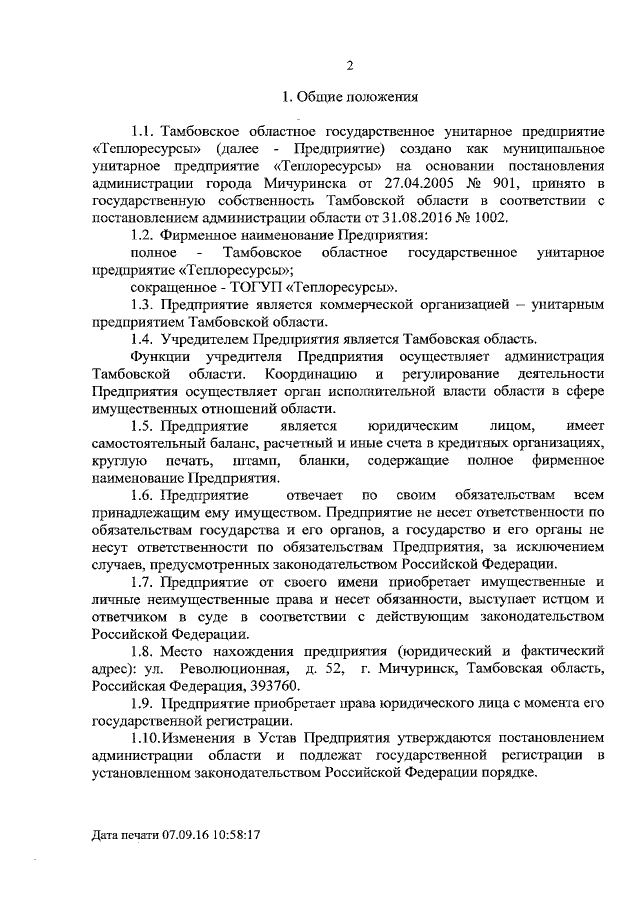 2

1. Общие положения

1.1. Тамбовское областное государственное унитарное предприятие «Теплоресурсы» (далее - Предприятие) создано как муниципальное унитарное предприятие «Теплоресурсы» на основании постановления администрации города Мичуринска от 27.04.2005 № 901, принято в государственную собственность Тамбовской области в соответствии с постановлением администрации области от 31.08.2016 № 1002.

1.2. Фирменное наименование Предприятия:

полное - Тамбовское областное государственное унитарное предприятие «Теплоресурсы»;

сокращенное - ТОГУП «Теплоресурсы».

1.3. Предприятие является коммерческой организацией – унитарным предприятием Тамбовской области.

1.4. Учредителем Предприятия является Тамбовская область.

Функции учредителя Предприятия осуществляет администрация Тамбовской области. Координацию и регулирование деятельности Предприятия осуществляет орган исполнительной власти области в сфере имущественных отношений области.

1.5. Предприятие является юридическим лицом, имеет самостоятельный баланс, расчетный и иные счета в кредитных организациях, круглую печать, штамп, бланки, содержащие полное фирменное наименование Предприятия.

1.6. Предприятие отвечает по своим обязательствам всем принадлежащим ему имуществом. Предприятие не несет ответственности по обязательствам государства и его органов, а государство и его органы не несут ответственности по обязательствам Предприятия, за исключением случаев, предусмотренных законодательством Российской Федерации.

1.7. Предприятие от своего имени приобретает имущественные и личные неимущественные права и несет обязанности, выступает истцом и ответчиком в суде в соответствии с действующим законодательством Российской Федерации.

1.8. Место нахождения предприятия (юридический и фактический адрес): ул. Революционная, д. 52, г. Мичуринск, Тамбовская область, Российская Федерация, 393760.

1.9. Предприятие приобретает права юридического лица с момента его государственной регистрации.

1.10.Изменения в Устав Предприятия утверждаются постановлением администрации области и подлежат государственной регистрации в установленном законодательством Российской Федерации порядке.

Дата печати 07.09.16 10:58:17